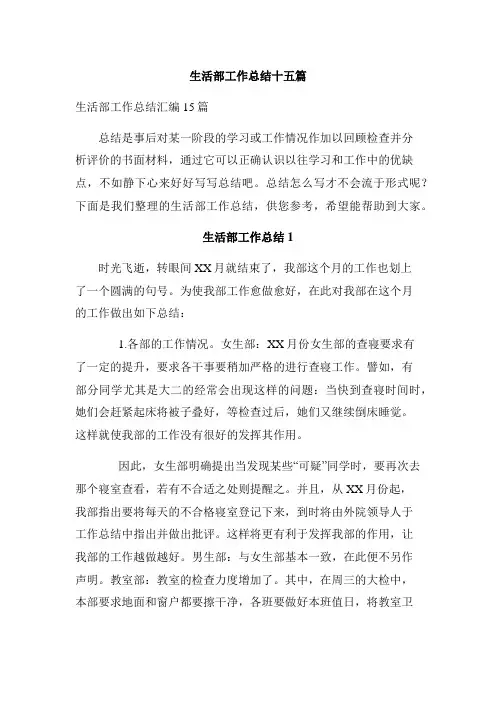 生活部工作总结十五篇

生活部工作总结汇编 15 篇

总结是事后对某一阶段的学习或工作情况作加以回顾检查并分析评价的书面材料，通过它可以正确认识以往学习和工作中的优缺点，不如静下心来好好写写总结吧。总结怎么写才不会流于形式呢？下面是我们整理的生活部工作总结，供您参考，希望能帮助到大家。

生活部工作总结 1

时光飞逝，转眼间 XX 月就结束了，我部这个月的工作也划上了一个圆满的句号。为使我部工作愈做愈好，在此对我部在这个月的工作做出如下总结：

1.各部的工作情况。女生部：XX 月份女生部的查寝要求有了一定的提升，要求各干事要稍加严格的进行查寝工作。譬如，有部分同学尤其是大二的经常会出现这样的问题：当快到查寝时间时，她们会赶紧起床将被子叠好，等检查过后，她们又继续倒床睡觉。这样就使我部的工作没有很好的发挥其作用。

因此，女生部明确提出当发现某些“可疑”同学时，要再次去那个寝室查看，若有不合适之处则提醒之。并且，从 XX 月份起，我部指出要将每天的不合格寝室登记下来，到时将由外院领导人于工作总结中指出并做出批评。这样将更有利于发挥我部的作用，让我部的工作越做越好。男生部：与女生部基本一致，在此便不另作声明。教室部：教室的检查力度增加了。其中，在周三的大检中，本部要求地面和窗户都要擦干净，各班要做好本班值日，将教室卫